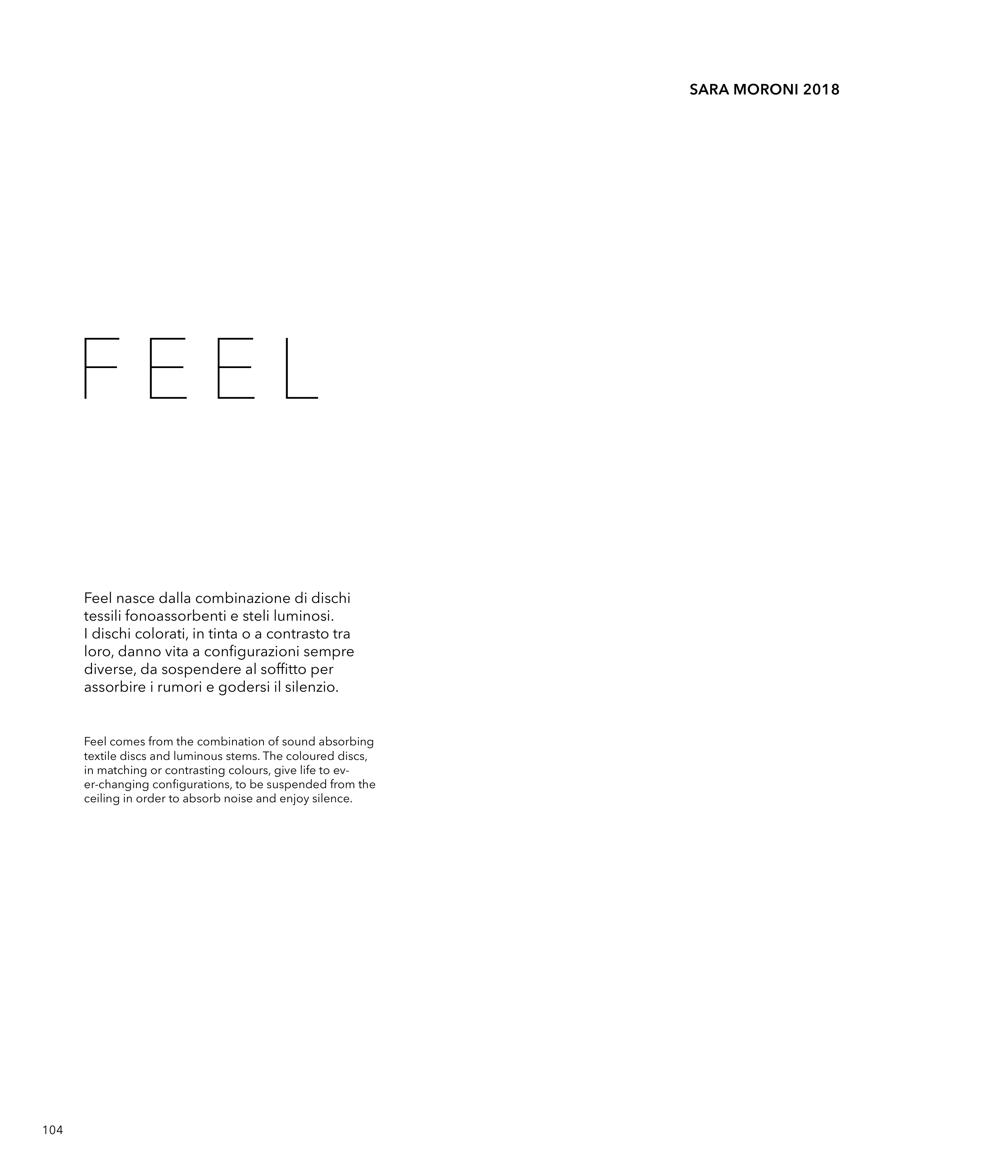 SARA MORONI 2018

FEEL

Feel nasce dalla combinazione di dischi tessili fonoassorbenti e steli luminosi.
I dischi colorati, in tinta o a contrasto tra loro, danno vita a configurazioni sempre diverse, da sospendere al soffitto per assorbire i rumori e godersi il silenzio.

Feel comes from the combination of sound absorbing textile discs and luminous stems. The coloured discs, in matching or contrasting colours, give life to ever-changing configurations, to be suspended from the ceiling in order to absorb noise and enjoy silence.

104